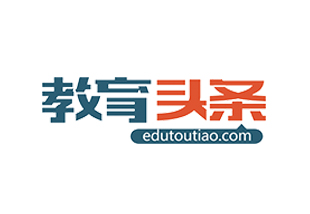 教育头条
edutoutiao.com